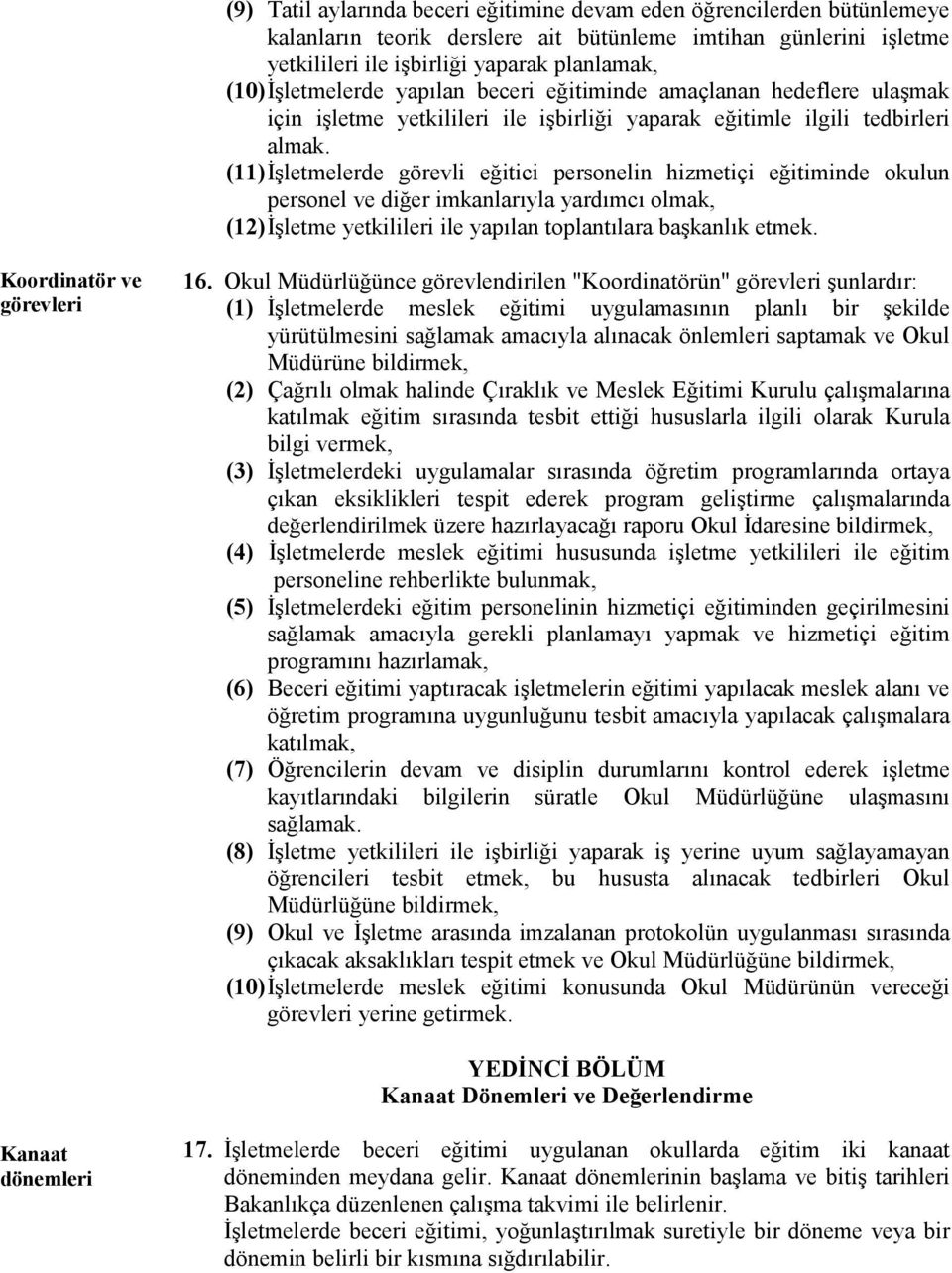 (9) Tatil aylarında beceri eğitimine devam eden öğrencilerden bütünlemeye kalanların teorik derslere ait bütünleme imtihan günlerini işletme yetkilileri ile işbirliği yaparak planlamak,

(10) İşletmelerde yapılan beceri eğitiminde amaçlanan hedeflere ulaşmak için işletme yetkilileri ile işbirliği yaparak eğitimle ilgili tedbirleri almak.

(11) İşletmelerde görevli eğitici personelin hizmetiçi eğitiminde okulun personel ve diğer imkanlarıyla yardımcı olmak,

(12) İşletme yetkilileri ile yapılan toplantılara başkanlık etmek.

Koordinatör ve görevleri

16. Okul Müdürlüğünce görevlendirilen "Koordinatörün" görevleri şunlardır:

(1) İşletmelerde meslek eğitimi uygulamasının planlı bir şekilde yürütülmesini sağlamak amacıyla alınacak önlemleri saptamak ve Okul Müdürüne bildirmek,

(2) Çağrılı olmak halinde Çıraklık ve Meslek Eğitimi Kurulu çalışmalarına katılmak eğitim sırasında tesbit ettiği hususlarla ilgili olarak Kurula bilgi vermek,

(3) İşletmelerdeki uygulamalar sırasında öğretim programlarında ortaya çıkan eksiklikleri tespit ederek program geliştirme çalışmalarında değerlendirilmek üzere hazırlayacağı raporu Okul İdaresine bildirmek,

(4) İşletmelerde meslek eğitimi hususunda işletme yetkilileri ile eğitim personeline rehberlikte bulunmak,

(5) İşletmelerdeki eğitim personelinin hizmetiçi eğitiminden geçirilmesini sağlamak amacıyla gerekli planlamayı yapmak ve hizmetiçi eğitim programını hazırlamak,

(6) Beceri eğitimi yaptıracak işletmelerin eğitimi yapılacak meslek alanı ve öğretim programına uygunluğunu tesbit amacıyla yapılacak çalışmalara katılmak,

(7) Öğrencilerin devam ve disiplin durumlarını kontrol ederek işletme kayıtlarındaki bilgilerin süratle Okul Müdürlüğüne ulaşmasını sağlamak.

(8) İşletme yetkilileri ile işbirliği yaparak iş yerine uyum sağlayamayan öğrencileri tesbit etmek, bu hususta alınacak tedbirleri Okul Müdürlüğüne bildirmek,

(9) Okul ve İşletme arasında imzalanan protokolün uygulanması sırasında çıkacak aksaklıkları tespit etmek ve Okul Müdürlüğüne bildirmek,

(10) İşletmelerde meslek eğitimi konusunda Okul Müdürünün vereceği görevleri yerine getirmek.

YEDİNCİ BÖLÜM
Kanaat Dönemleri ve Değerlendirme

Kanaat dönemleri

17. İşletmelerde beceri eğitimi uygulanan okullarda eğitim iki kanaat döneminden meydana gelir. Kanaat dönemlerinin başlama ve bitiş tarihleri Bakanlıkça düzenlenen çalışma takvimi ile belirlenir.

İşletmelerde beceri eğitimi, yoğunlaştırılmak suretiyle bir döneme veya bir dönemin belirli bir kısmına sığdırılabilir.